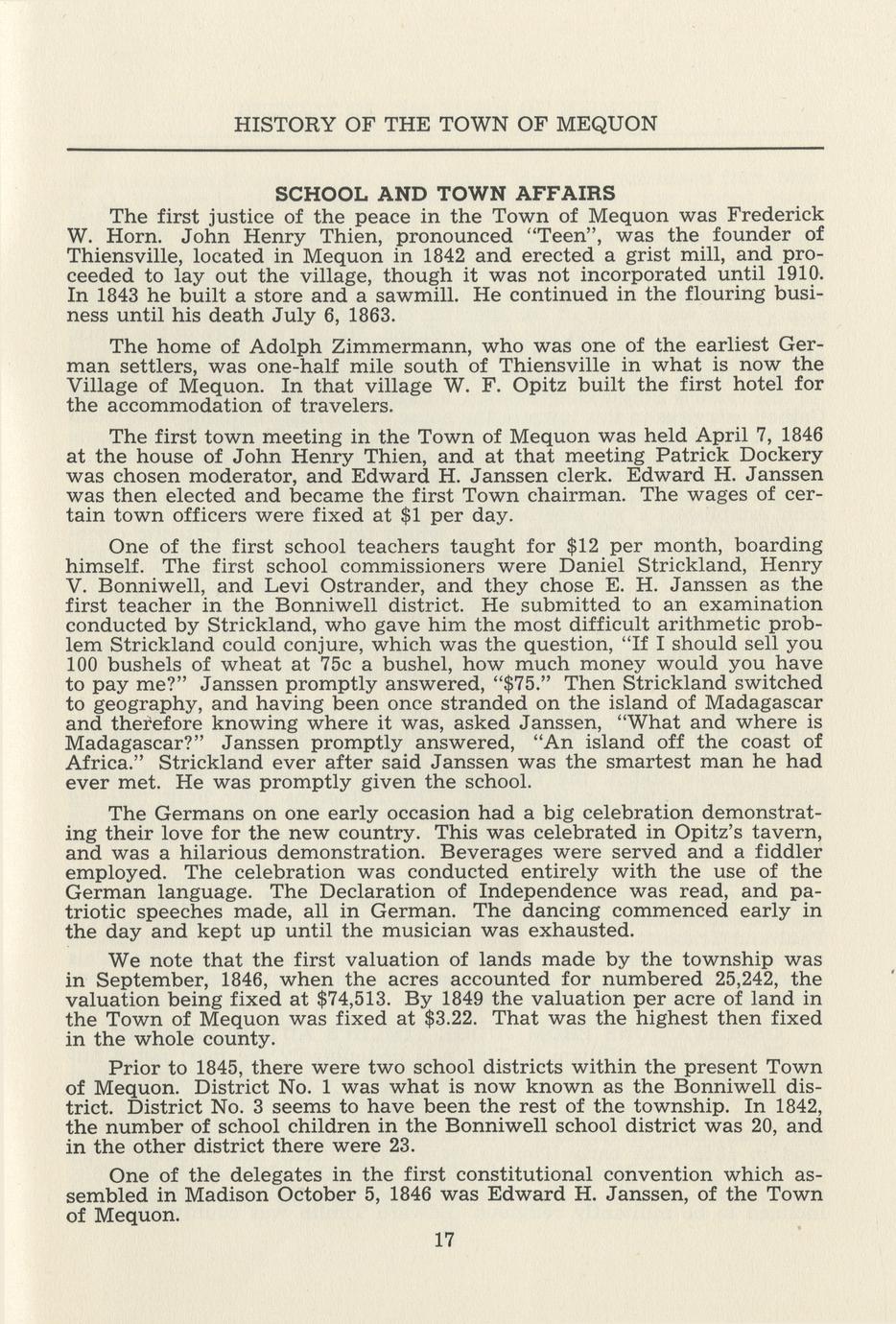 HISTORY OF THE TOWN OF MEQUON

SCHOOL AND TOWN AFFAIRS

The first justice of the peace in the Town of Mequon was Frederick W. Horn. John Henry Thien, pronounced "Teen", was the founder of Thiensville, located in Mequon in 1842 and erected a grist mill, and proceeded to lay out the village, though it was not incorporated until 1910. In 1843 he built a store and a sawmill. He continued in the flouring business until his death July 6, 1863.

The home of Adolph Zimmermann, who was one of the earliest German settlers, was one-half mile south of Thiensville in what is now the Village of Mequon. In that village W. F. Opitz built the first hotel for the accommodation of travelers.

The first town meeting in the Town of Mequon was held April 7, 1846 at the house of John Henry Thien, and at that meeting Patrick Dockery was chosen moderator, and Edward H. Janssen clerk. Edward H. Janssen was then elected and became the first Town chairman. The wages of certain town officers were fixed at $1 per day.

One of the first school teachers taught for $12 per month, boarding himself. The first school commissioners were Daniel Strickland, Henry V. Bonniwell, and Levi Ostrander, and they chose E. H. Janssen as the first teacher in the Bonniwell district. He submitted to an examination conducted by Strickland, who gave him the most difficult arithmetic problem Strickland could conjure, which was the question, "If I should sell you 100 bushels of wheat at 75c a bushel, how much money would you have to pay me?" Janssen promptly answered, "$75." Then Strickland switched to geography, and having been once stranded on the island of Madagascar and therefore knowing where it was, asked Janssen, "What and where is Madagascar?" Janssen promptly answered, "An island off the coast of Africa." Strickland ever after said Janssen was the smartest man he had ever met. He was promptly given the school.

The Germans on one early occasion had a big celebration demonstrating their love for the new country. This was celebrated in Opitz's tavern, and was a hilarious demonstration. Beverages were served and a fiddler employed. The celebration was conducted entirely with the use of the German language. The Declaration of Independence was read, and patriotic speeches made, all in German. The dancing commenced early in the day and kept up until the musician was exhausted.

We note that the first valuation of lands made by the township was in September, 1846, when the acres accounted for numbered 25,242, the valuation being fixed at $74,513. By 1849 the valuation per acre of land in the Town of Mequon was fixed at $3.22. That was the highest then fixed in the whole county.

Prior to 1845, there were two school districts within the present Town of Mequon. District No. 1 was what is now known as the Bonniwell district. District No. 3 seems to have been the rest of the township. In 1842, the number of school children in the Bonniwell school district was 20, and in the other district there were 23.

One of the delegates in the first constitutional convention which assembled in Madison October 5, 1846 was Edward H. Janssen, of the Town of Mequon.

17